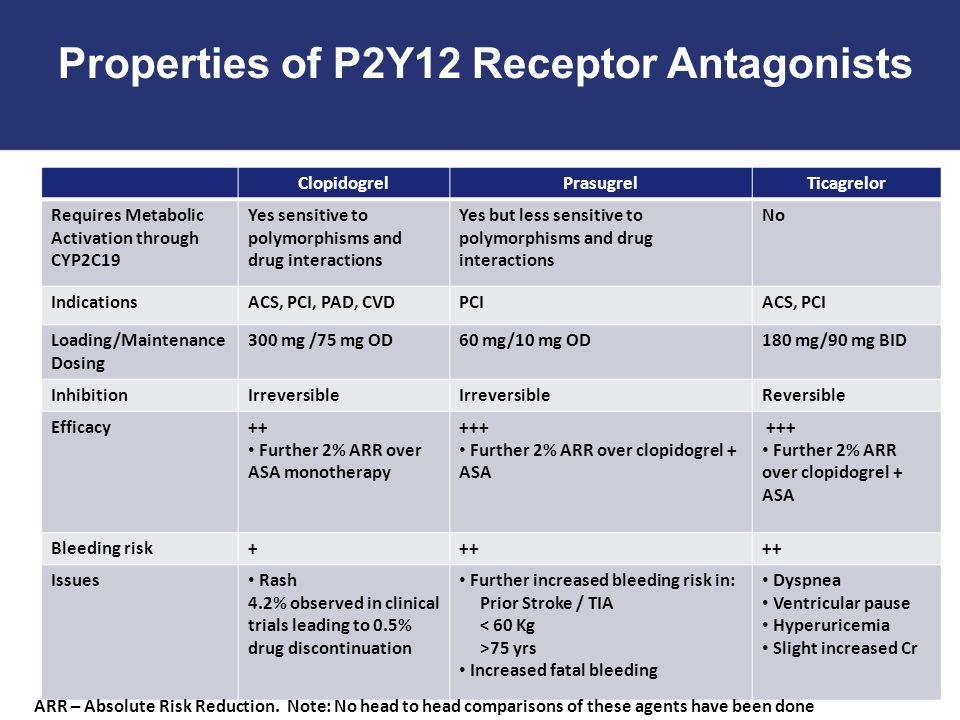 Properties of P2Y12 Receptor Antagonists

| | Clopidogrel | Prasugrel | Ticagrelor |
|---|---|---|---|
| Requires Metabolic Activation through CYP2C19 | Yes sensitive to polymorphisms and drug interactions | Yes but less sensitive to polymorphisms and drug interactions | No |
| Indications | ACS, PCI, PAD, CVD | PCI | ACS, PCI |
| Loading/Maintenance Dosing | 300 mg /75 mg OD | 60 mg/10 mg OD | 180 mg/90 mg BID |
| Inhibition | Irreversible | Irreversible | Reversible |
| Efficacy | ++ • Further 2% ARR over ASA monotherapy | +++ • Further 2% ARR over clopidogrel + ASA | +++ • Further 2% ARR over clopidogrel + ASA |
| Bleeding risk | + | ++ | ++ |
| Issues | • Rash 4.2% observed in clinical trials leading to 0.5% drug discontinuation | • Further increased bleeding risk in: Prior Stroke / TIA < 60 Kg >75 yrs • Increased fatal bleeding | • Dyspnea • Ventricular pause • Hyperuricemia • Slight increased Cr |

ARR – Absolute Risk Reduction. Note: No head to head comparisons of these agents have been done